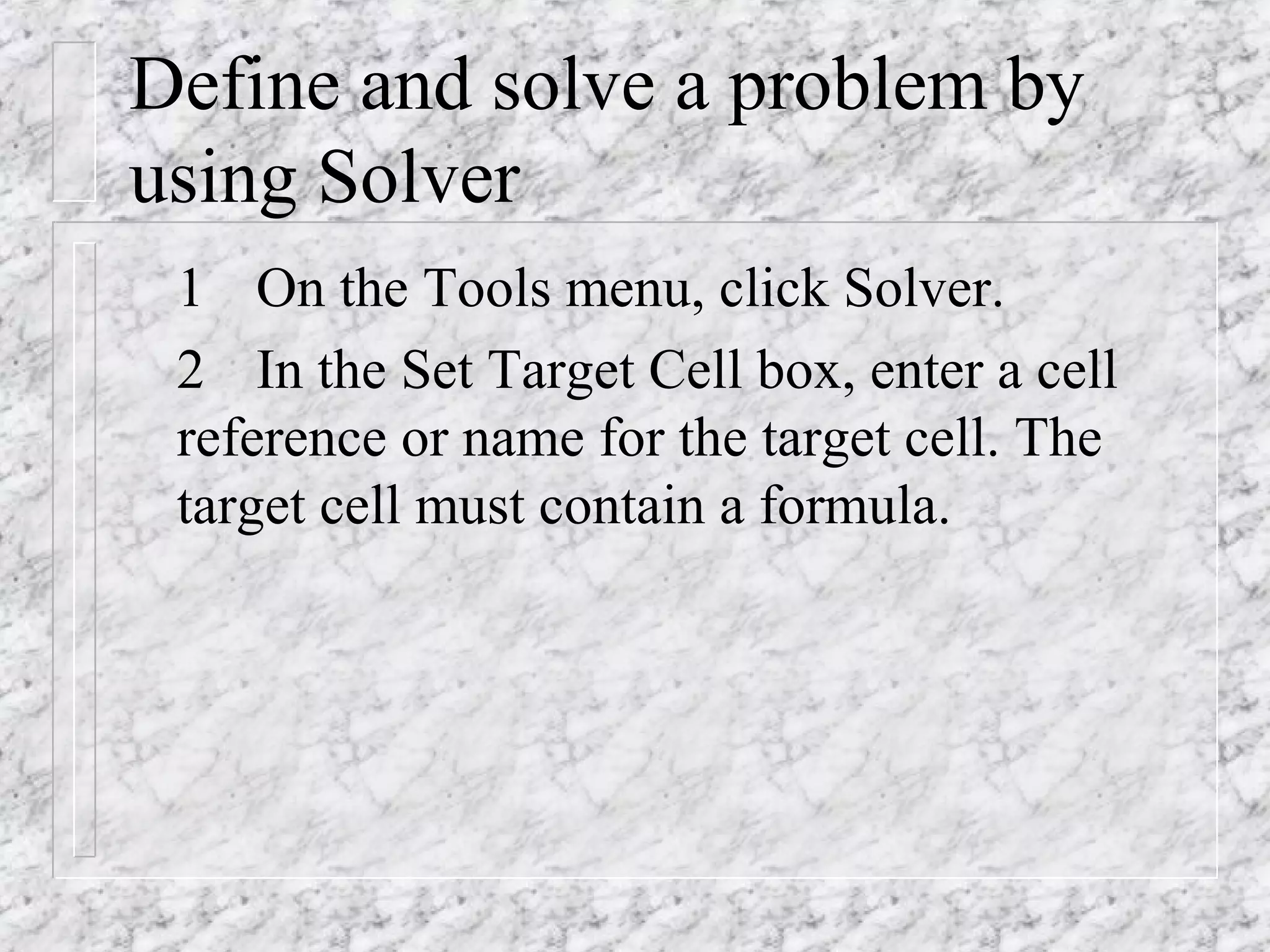 Define and solve a problem by using Solver

1 On the Tools menu, click Solver.

2 In the Set Target Cell box, enter a cell reference or name for the target cell. The target cell must contain a formula.